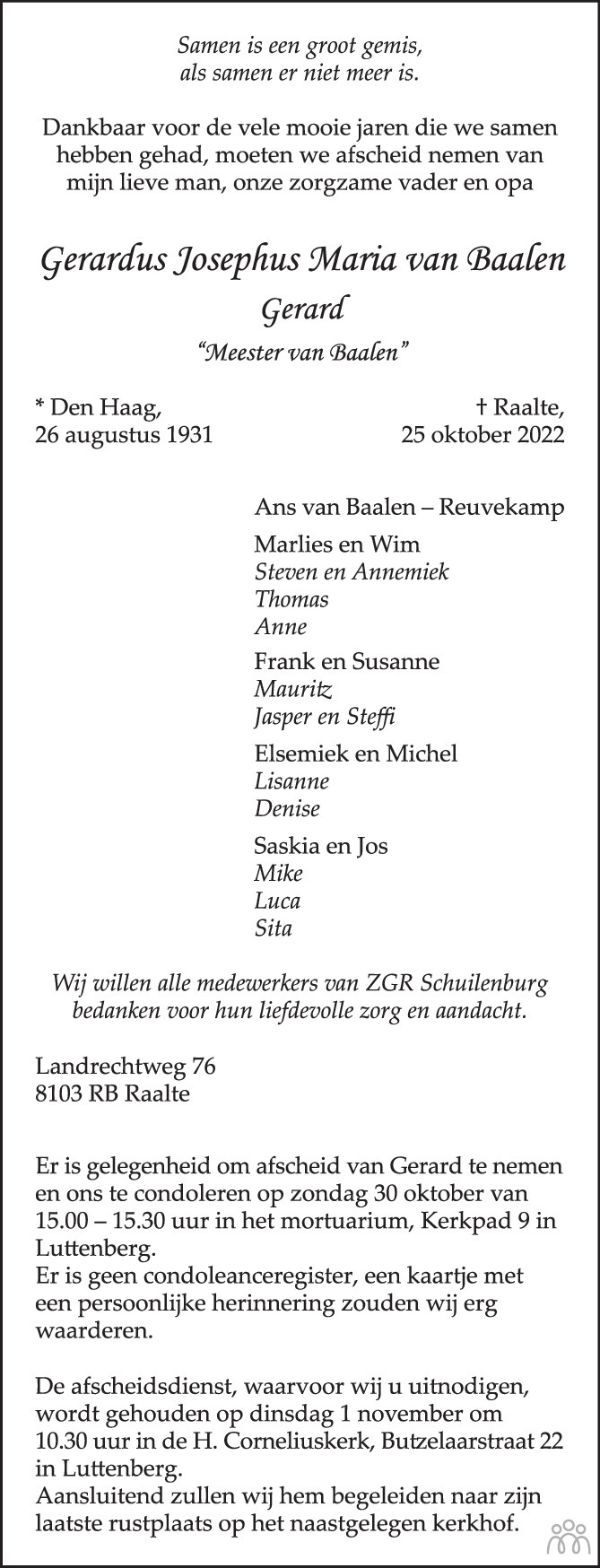 Samen is een groot gemis,
als samen er niet meer is.

Dankbaar voor de vele mooie jaren die we samen hebben gehad, moeten we afscheid nemen van mijn lieve man, onze zorgzame vader en opa

Gerardus Josephus Maria van Baalen

Gerard

"Meester van Baalen"

* Den Haag,
26 augustus 1931

† Raalte,
25 oktober 2022

Ans van Baalen – Reuvekamp

Marlies en Wim
Steven en Annemiek
Thomas
Anne

Frank en Susanne
Mauritz
Jasper en Steffi

Elsemiek en Michel
Lisanne
Denise

Saskia en Jos
Mike
Luca
Sita

Wij willen alle medewerkers van ZGR Schuilenburg bedanken voor hun liefdevolle zorg en aandacht.

Landrechtweg 76
8103 RB Raalte

Er is gelegenheid om afscheid van Gerard te nemen en ons te condoleren op zondag 30 oktober van 15.00 – 15.30 uur in het mortuarium, Kerkpad 9 in Luttenberg.
Er is geen condoleanceregister, een kaartje met een persoonlijke herinnering zouden wij erg waarderen.

De afscheidsdienst, waarvoor wij u uitnodigen, wordt gehouden op dinsdag 1 november om 10.30 uur in de H. Corneliuskerk, Butzelaarstraat 22 in Luttenberg.
Aansluitend zullen wij hem begeleiden naar zijn laatste rustplaats op het naastgelegen kerkhof.